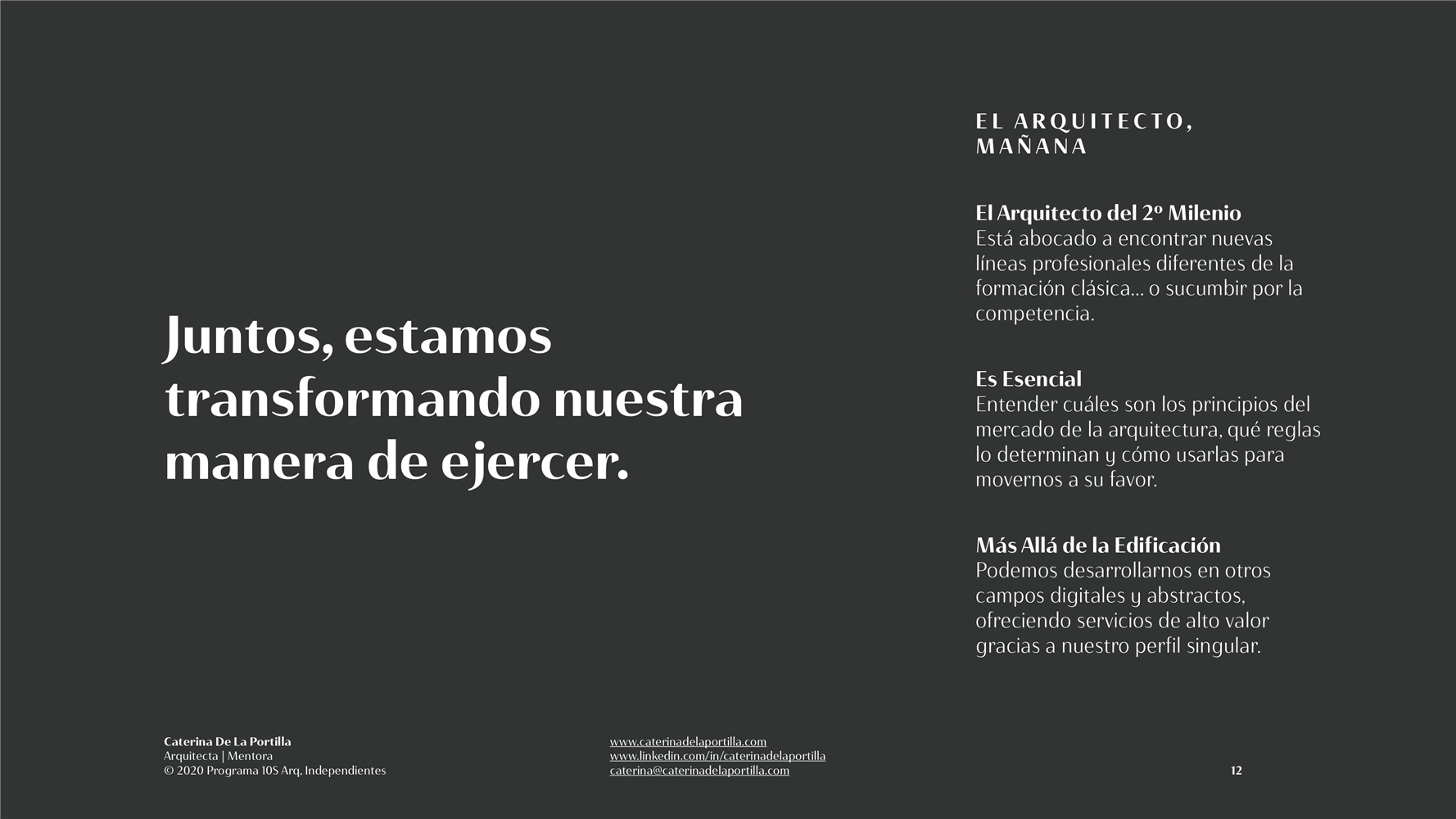 Juntos, estamos transformando nuestra manera de ejercer.

EL ARQUITECTO,
MAÑANA

El Arquitecto del 2º Milenio
Está abocado a encontrar nuevas líneas profesionales diferentes de la formación clásica... o sucumbir por la competencia.

Es Esencial
Entender cuáles son los principios del mercado de la arquitectura, qué reglas lo determinan y cómo usarlas para movernos a su favor.

Más Allá de la Edificación
Podemos desarrollarnos en otros campos digitales y abstractos, ofreciendo servicios de alto valor gracias a nuestro perfil singular.

Caterina De La Portilla
Arquitecta | Mentora
© 2020 Programa 10S Arq. Independientes

www.caterinadelaportilla.com
www.linkedin.com/in/caterinadelaportilla
caterina@caterinadelaportilla.com

12